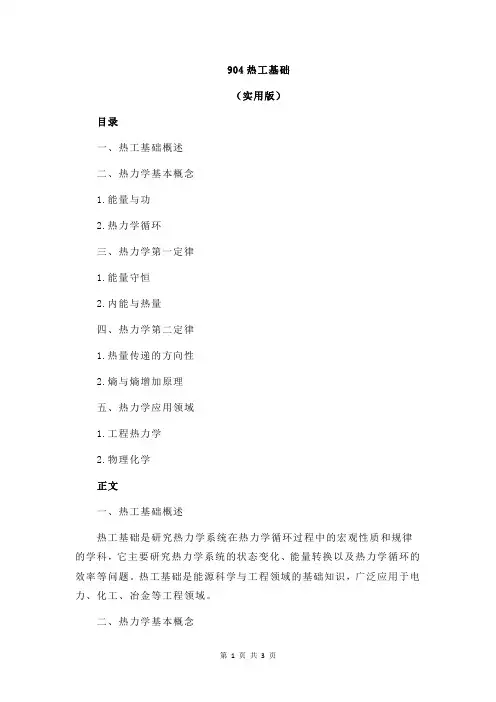 904 热工基础

（实用版）

目录

一、热工基础概述

二、热力学基本概念

1. 能量与功

2. 热力学循环

三、热力学第一定律

1. 能量守恒

2. 内能与热量

四、热力学第二定律

1. 热量传递的方向性

2. 熵与熵增加原理

五、热力学应用领域

1. 工程热力学

2. 物理化学

正文

一、热工基础概述

热工基础是研究热力学系统在热力学循环过程中的宏观性质和规律的学科，它主要研究热力学系统的状态变化、能量转换以及热力学循环的效率等问题。热工基础是能源科学与工程领域的基础知识，广泛应用于电力、化工、冶金等工程领域。

二、热力学基本概念

第 1 页 共 3 页